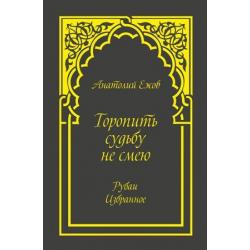 Анатолий Ежов

Торопить судьбу не смею

Рубаи
Избранное